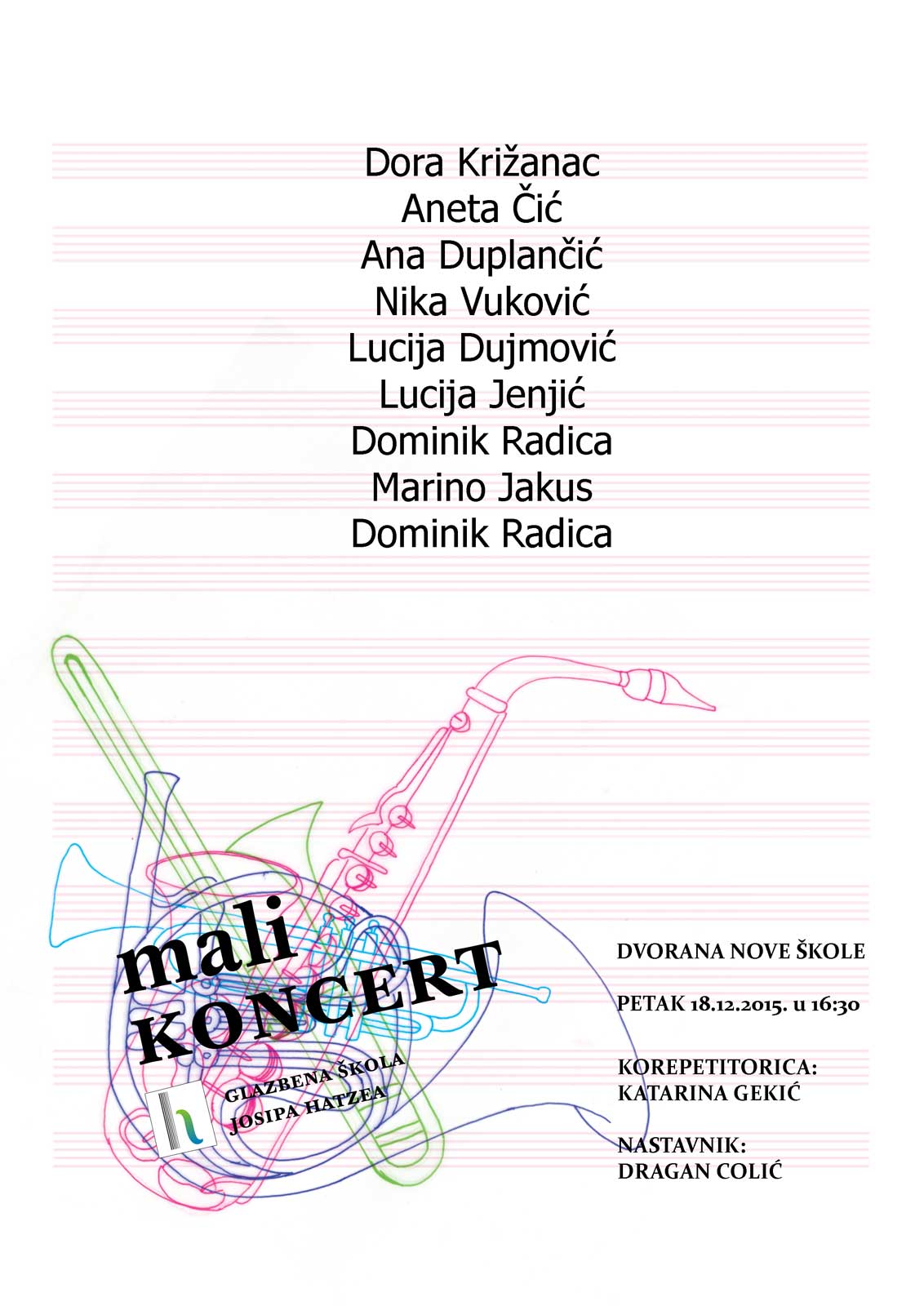 Dora Križanac
Aneta Čić
Ana Duplančić
Nika Vuković
Lucija Dujmović
Lucija Jenjić
Dominik Radica
Marino Jakus
Dominik Radica

mali
KONCERT

GLAZBENA ŠKOLA
JOSIPA HATZEA

DVORANA NOVE ŠKOLE

PETAK 18.12.2015. u 16:30

KOREPETITORICA:
KATARINA GEKIĆ

NASTAVNIK:
DRAGAN COLIĆ